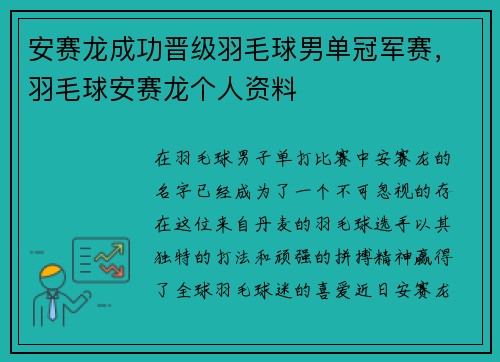 安赛龙成功晋级羽毛球男单冠军赛，羽毛球安赛龙个人资料

在羽毛球男子单打比赛中安赛龙的名字已经成为了一个不可忽视的存在这位来自丹麦的羽毛球选手以其独特的打法和顽强的拼搏精神赢得了全球羽毛球迷的喜爱近日安赛龙